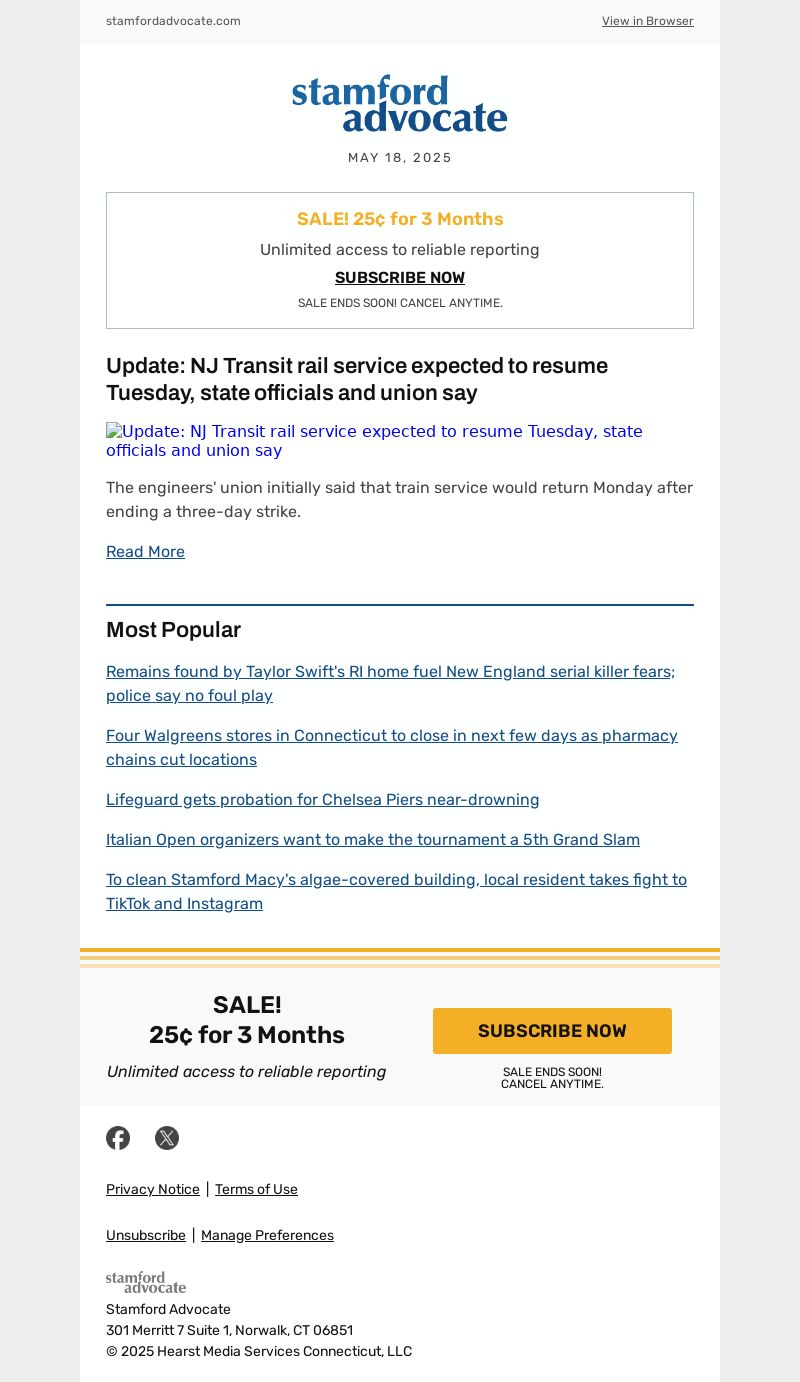 stamfordadvocate.com

View in Browser

stamford advocate

MAY 18, 2025

SALE! 25¢ for 3 Months

Unlimited access to reliable reporting

SUBSCRIBE NOW

SALE ENDS SOON! CANCEL ANYTIME.

Update: NJ Transit rail service expected to resume Tuesday, state officials and union say

Update: NJ Transit rail service expected to resume Tuesday, state officials and union say

The engineers' union initially said that train service would return Monday after ending a three-day strike.

Read More

Most Popular

Remains found by Taylor Swift's RI home fuel New England serial killer fears; police say no foul play

Four Walgreens stores in Connecticut to close in next few days as pharmacy chains cut locations

Lifeguard gets probation for Chelsea Piers near-drowning

Italian Open organizers want to make the tournament a 5th Grand Slam

To clean Stamford Macy's algae-covered building, local resident takes fight to TikTok and Instagram

SALE!
25¢ for 3 Months

Unlimited access to reliable reporting

SUBSCRIBE NOW

SALE ENDS SOON!
CANCEL ANYTIME.

Privacy Notice | Terms of Use

Unsubscribe | Manage Preferences

stamford advocate

Stamford Advocate
301 Merritt 7 Suite 1, Norwalk, CT 06851
© 2025 Hearst Media Services Connecticut, LLC